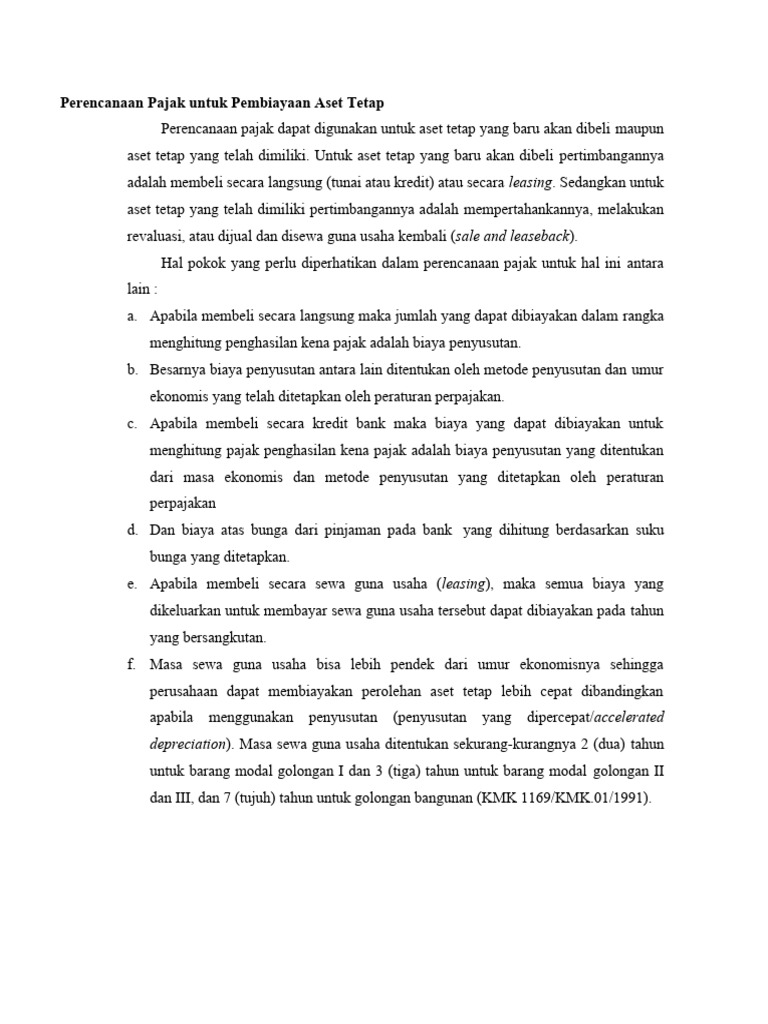 Perencanaan Pajak untuk Pembiayaan Aset Tetap

Perencanaan pajak dapat digunakan untuk aset tetap yang baru akan dibeli maupun aset tetap yang telah dimiliki. Untuk aset tetap yang baru akan dibeli pertimbangannya adalah membeli secara langsung (tunai atau kredit) atau secara leasing. Sedangkan untuk aset tetap yang telah dimiliki pertimbangannya adalah mempertahankannya, melakukan revaluasi, atau dijual dan disewa guna usaha kembali (sale and leaseback).

Hal pokok yang perlu diperhatikan dalam perencanaan pajak untuk hal ini antara lain :

a. Apabila membeli secara langsung maka jumlah yang dapat dibiayakan dalam rangka menghitung penghasilan kena pajak adalah biaya penyusutan.

b. Besarnya biaya penyusutan antara lain ditentukan oleh metode penyusutan dan umur ekonomis yang telah ditetapkan oleh peraturan perpajakan.

c. Apabila membeli secara kredit bank maka biaya yang dapat dibiayakan untuk menghitung pajak penghasilan kena pajak adalah biaya penyusutan yang ditentukan dari masa ekonomis dan metode penyusutan yang ditetapkan oleh peraturan perpajakan

d. Dan biaya atas bunga dari pinjaman pada bank yang dihitung berdasarkan suku bunga yang ditetapkan.

e. Apabila membeli secara sewa guna usaha (leasing), maka semua biaya yang dikeluarkan untuk membayar sewa guna usaha tersebut dapat dibiayakan pada tahun yang bersangkutan.

f. Masa sewa guna usaha bisa lebih pendek dari umur ekonomisnya sehingga perusahaan dapat membiayakan perolehan aset tetap lebih cepat dibandingkan apabila menggunakan penyusutan (penyusutan yang dipercepat/accelerated depreciation). Masa sewa guna usaha ditentukan sekurang-kurangnya 2 (dua) tahun untuk barang modal golongan I dan 3 (tiga) tahun untuk barang modal golongan II dan III, dan 7 (tujuh) tahun untuk golongan bangunan (KMK 1169/KMK.01/1991).